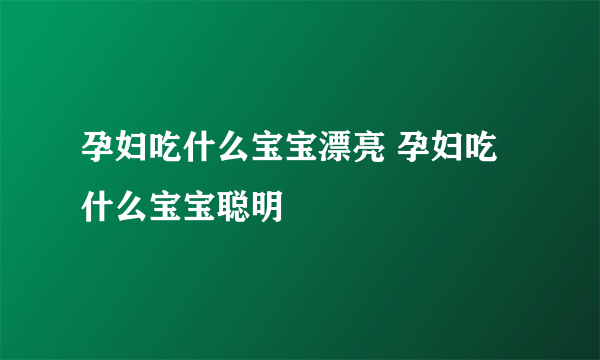 孕妇吃什么宝宝漂亮 孕妇吃什么宝宝聪明